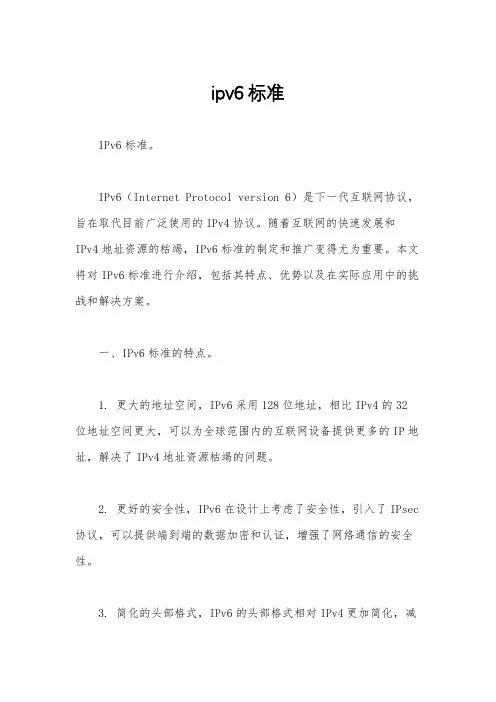 ipv6 标准

IPv6 标准。

IPv6（Internet Protocol version 6）是下一代互联网协议，旨在取代目前广泛使用的 IPv4 协议。随着互联网的快速发展和 IPv4 地址资源的枯竭，IPv6 标准的制定和推广变得尤为重要。本文将对 IPv6 标准进行介绍，包括其特点、优势以及在实际应用中的挑战和解决方案。

一、IPv6 标准的特点。

1. 更大的地址空间，IPv6 采用 128 位地址，相比 IPv4 的 32 位地址空间更大，可以为全球范围内的互联网设备提供更多的 IP 地址，解决了 IPv4 地址资源枯竭的问题。

2. 更好的安全性，IPv6 在设计上考虑了安全性，引入了 IPsec 协议，可以提供端到端的数据加密和认证，增强了网络通信的安全性。

3. 简化的头部格式，IPv6 的头部格式相对 IPv4 更加简化，减